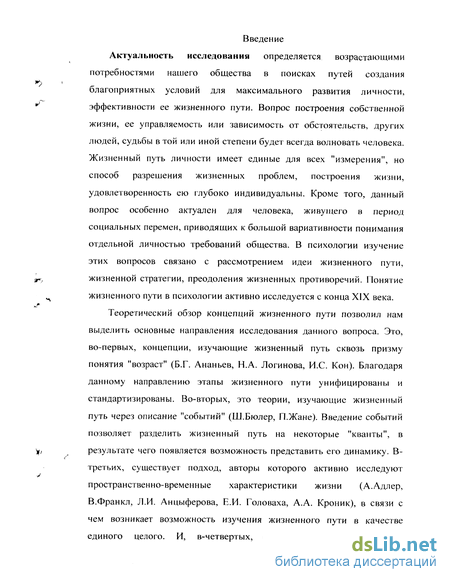 Введение

Актуальность исследования определяется возрастающими потребностями нашего общества в поисках путей создания благоприятных условий для максимального развития личности, эффективности ее жизненного пути. Вопрос построения собственной жизни, ее управляемость или зависимость от обстоятельств, других людей, судьбы в той или иной степени будет всегда волновать человека. Жизненный путь личности имеет единые для всех "измерения", но способ разрешения жизненных проблем, построения жизни, удовлетворенность ею глубоко индивидуальны. Кроме того, данный вопрос особенно актуален для человека, живущего в период социальных перемен, приводящих к большой вариативности понимания отдельной личностью требований общества. В психологии изучение этих вопросов связано с рассмотрением идеи жизненного пути, жизненной стратегии, преодоления жизненных противоречий. Понятие жизненного пути в психологии активно исследуется с конца XIX века.

Теоретический обзор концепций жизненного пути позволил нам выделить основные направления исследования данного вопроса. Это, во-первых, концепции, изучающие жизненный путь сквозь призму понятия "возраст" (Б.Г. Ананьев, Н.А. Логинова, И.С. Кон). Благодаря данному направлению этапы жизненного пути унифицированы и стандартизированы. Во-вторых, это теории, изучающие жизненный путь через описание "событий" (Ш.Бюлер, П.Жане). Введение событий позволяет разделить жизненный путь на некоторые "кванты", в результате чего появляется возможность представить его динамику. В-третьих, существует подход, авторы которого активно исследуют пространственно-временные характеристики жизни (А.Адлер, В.Франкл, Л.И. Анцыферова, Е.И. Головаха, А.А. Кроник), в связи с чем возникает возможность изучения жизненного пути в качестве единого целого. И, в-четвертых,

dsLib.net
библиотека диссертаций